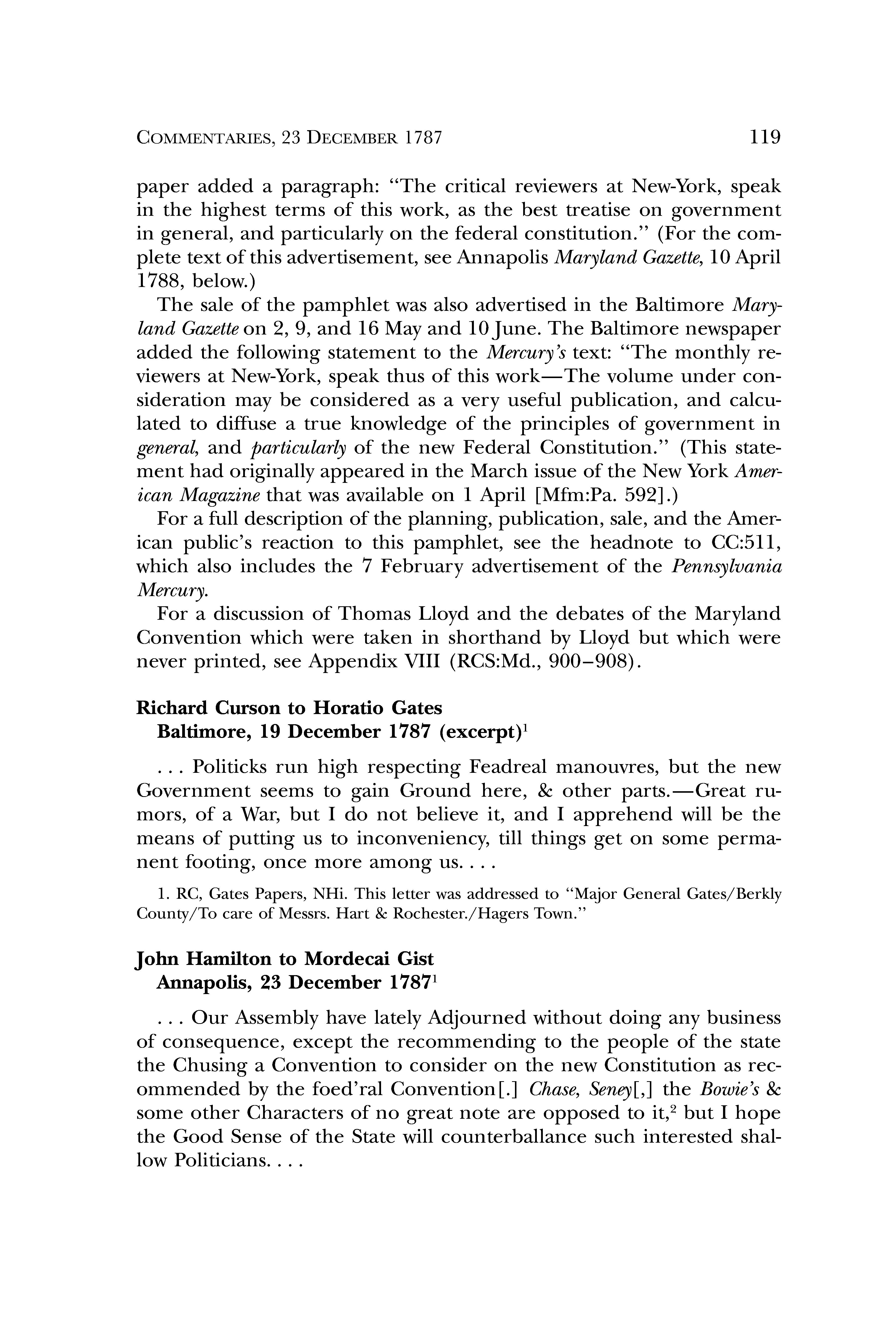 COMMENTARIES, 23 DECEMBER 1787 119

paper added a paragraph: "The critical reviewers at New-York, speak in the highest terms of this work, as the best treatise on government in general, and particularly on the federal constitution." (For the complete text of this advertisement, see Annapolis Maryland Gazette, 10 April 1788, below.)

The sale of the pamphlet was also advertised in the Baltimore Maryland Gazette on 2, 9, and 16 May and 10 June. The Baltimore newspaper added the following statement to the Mercury's text: "The monthly reviewers at New-York, speak thus of this work—The volume under consideration may be considered as a very useful publication, and calculated to diffuse a true knowledge of the principles of government in general, and particularly of the new Federal Constitution." (This statement had originally appeared in the March issue of the New York American Magazine that was available on 1 April [Mfm:Pa. 592].)

For a full description of the planning, publication, sale, and the American public's reaction to this pamphlet, see the headnote to CC:511, which also includes the 7 February advertisement of the Pennsylvania Mercury.

For a discussion of Thomas Lloyd and the debates of the Maryland Convention which were taken in shorthand by Lloyd but which were never printed, see Appendix VIII (RCS:Md., 900–908).

Richard Curson to Horatio Gates
Baltimore, 19 December 1787 (excerpt)$^1$

. . . Politicks run high respecting Feadreal manouvres, but the new Government seems to gain Ground here, & other parts.—Great rumors, of a War, but I do not believe it, and I apprehend will be the means of putting us to inconveniency, till things get on some permanent footing, once more among us. . . .

1. RC, Gates Papers, NHi. This letter was addressed to "Major General Gates/Berkly County/To care of Messrs. Hart & Rochester./Hagers Town."

John Hamilton to Mordecai Gist
Annapolis, 23 December 1787$^1$

. . . Our Assembly have lately Adjourned without doing any business of consequence, except the recommending to the people of the state the Chusing a Convention to consider on the new Constitution as recommended by the foed'ral Convention[.] Chase, Seney[,] the Bowie's & some other Characters of no great note are opposed to it,$^2$ but I hope the Good Sense of the State will counterballance such interested shallow Politicians. . . .